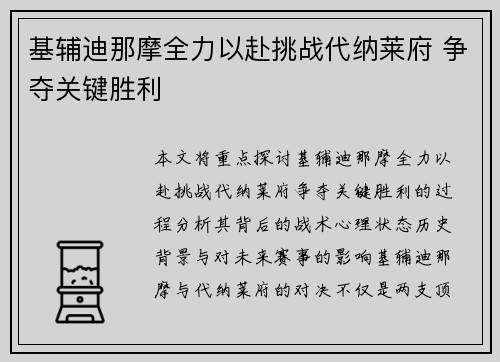 基辅迪那摩全力以赴挑战代纳莱府 争夺关键胜利

本文将重点探讨基辅迪那摩全力以赴挑战代纳莱府争夺关键胜利的过程分析其背后的战术心理状态历史背景与对未来赛事的影响基辅迪那摩与代纳莱府的对决不仅是两支顶